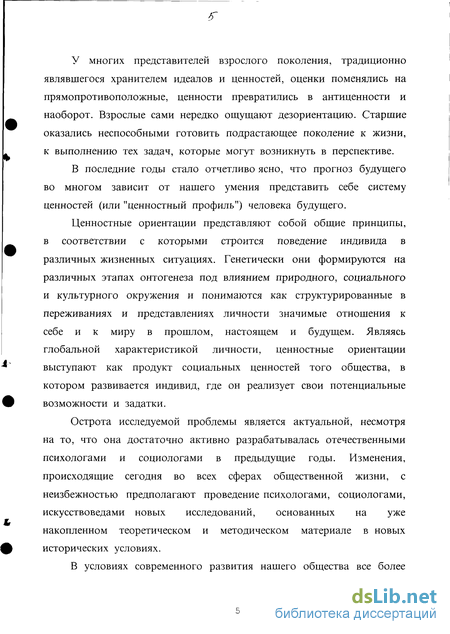 5

У многих представителей взрослого поколения, традиционно являвшегося хранителем идеалов и ценностей, оценки поменялись на прямопротивоположные, ценности превратились в антиценности и наоборот. Взрослые сами нередко ощущают дезориентацию. Старшие оказались неспособными готовить подрастающее поколение к жизни, к выполнению тех задач, которые могут возникнуть в перспективе.

В последние годы стало отчетливо ясно, что прогноз будущего во многом зависит от нашего умения представить себе систему ценностей (или "ценностный профиль") человека будущего.

Ценностные ориентации представляют собой общие принципы, в соответствии с которыми строится поведение индивида в различных жизненных ситуациях. Генетически они формируются на различных этапах онтогенеза под влиянием природного, социального и культурного окружения и понимаются как структурированные в переживаниях и представлениях личности значимые отношения к себе и к миру в прошлом, настоящем и будущем. Являясь глобальной характеристикой личности, ценностные ориентации выступают как продукт социальных ценностей того общества, в котором развивается индивид, где он реализует свои потенциальные возможности и задатки.

Острота исследуемой проблемы является актуальной, несмотря на то, что она достаточно активно разрабатывалась отечественными психологами и социологами в предыдущие годы. Изменения, происходящие сегодня во всех сферах общественной жизни, с неизбежностью предполагают проведение психологами, социологами, искусствоведами новых исследований, основанных на уже накопленном теоретическом и методическом материале в новых исторических условиях.

В условиях современного развития нашего общества все более

5

dsLib.net
библиотека диссертаций